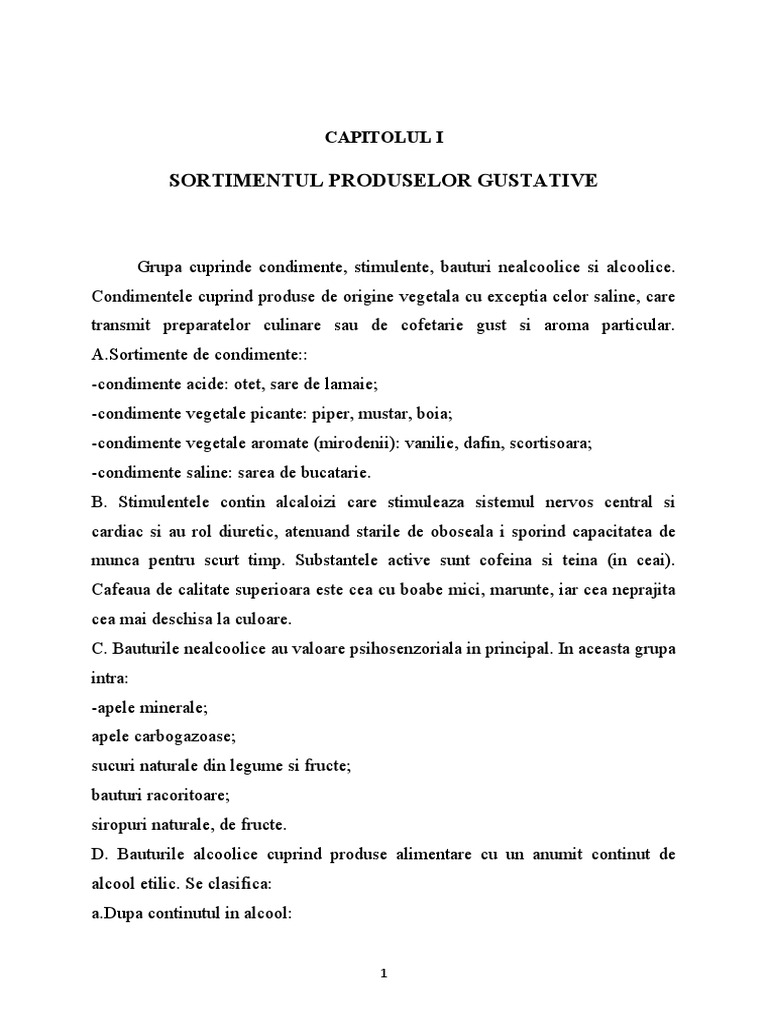 CAPITOLUL I

SORTIMENTUL PRODUSELOR GUSTATIVE

Grupa cuprinde condimente, stimulente, bauturi nealcoolice si alcoolice. Condimentele cuprind produse de origine vegetala cu exceptia celor saline, care transmit preparatelor culinare sau de cofetarie gust si aroma particular.
A.Sortimente de condimente::
-condimente acide: otet, sare de lamaie;
-condimente vegetale picante: piper, mustar, boia;
-condimente vegetale aromate (mirodenii): vanilie, dafin, scortisoara;
-condimente saline: sarea de bucatarie.
B. Stimulentele contin alcaloizi care stimuleaza sistemul nervos central si cardiac si au rol diuretic, atenuand starile de oboseala i sporind capacitatea de munca pentru scurt timp. Substantele active sunt cofeina si teina (in ceai). Cafeaua de calitate superioara este cea cu boabe mici, marunte, iar cea neprajita cea mai deschisa la culoare.
C. Bauturile nealcoolice au valoare psihosenzoriala in principal. In aceasta grupa intra:
-apele minerale;
apele carbogazoase;
sucuri naturale din legume si fructe;
bauturi racoritoare;
siropuri naturale, de fructe.
D. Bauturile alcoolice cuprind produse alimentare cu un anumit continut de alcool etilic. Se clasifica:
a.Dupa continutul in alcool:

1